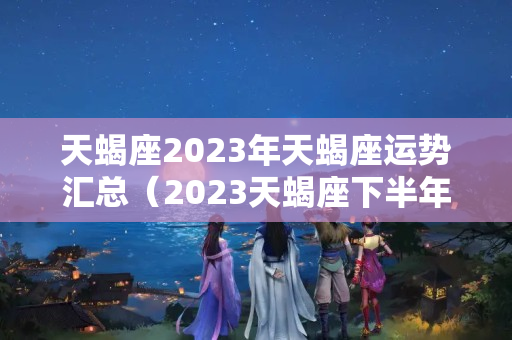 天蝎座2023年天蝎座运势汇总（2023天蝎座下半年